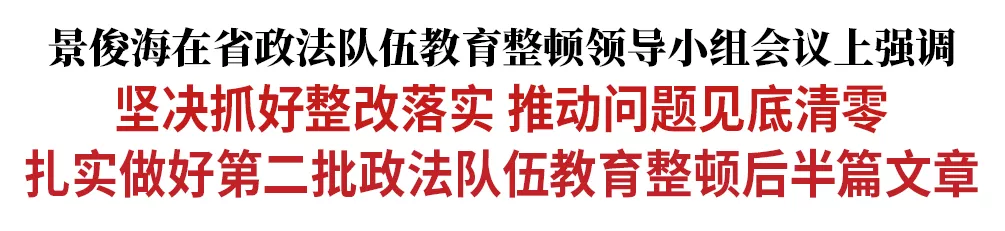 景俊海在省政法队伍教育整顿领导小组会议上强调

坚决抓好整改落实 推动问题见底清零

扎实做好第二批政法队伍教育整顿后半篇文章